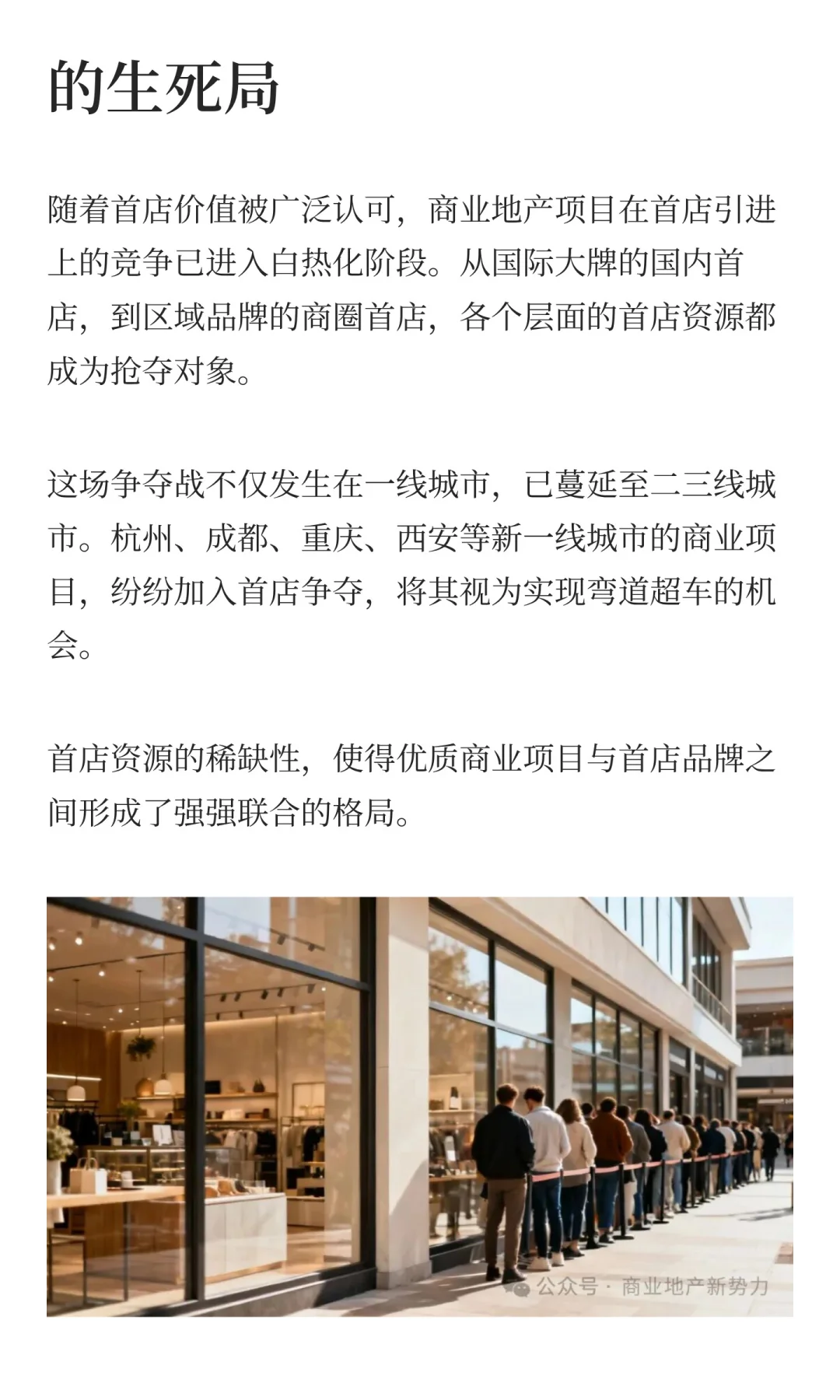 的生死局

随着首店价值被广泛认可，商业地产项目在首店引进上的竞争已进入白热化阶段。从国际大牌的国内首店，到区域品牌的商圈首店，各个层面的首店资源都成为抢夺对象。

这场争夺战不仅发生在一线城市，已蔓延至二三线城市。杭州、成都、重庆、西安等新一线城市的商业项目，纷纷加入首店争夺，将其视为实现弯道超车的机会。

首店资源的稀缺性，使得优质商业项目与首店品牌之间形成了强强联合的格局。

公众号 · 商业地产新势力